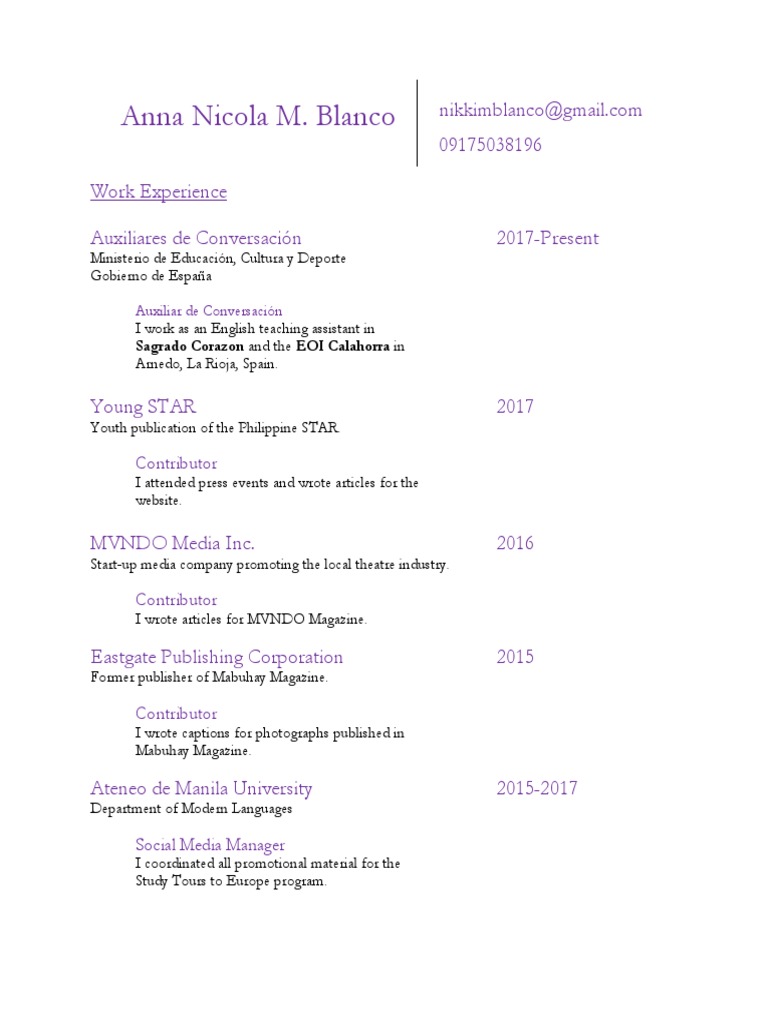 Anna Nicola M. Blanco

nikkimblanco@gmail.com
09175038196

Work Experience

Auxiliares de Conversación 2017-Present
Ministerio de Educación, Cultura y Deporte
Gobierno de España

Auxiliar de Conversación
I work as an English teaching assistant in **Sagrado Corazon** and the **EOI Calahorra** in Arnedo, La Rioja, Spain.

Young STAR 2017
Youth publication of the Philippine STAR.

Contributor
I attended press events and wrote articles for the website.

MVNDO Media Inc. 2016
Start-up media company promoting the local theatre industry.

Contributor
I wrote articles for MVNDO Magazine.

Eastgate Publishing Corporation 2015
Former publisher of Mabuhay Magazine.

Contributor
I wrote captions for photographs published in Mabuhay Magazine.

Ateneo de Manila University 2015-2017
Department of Modern Languages

Social Media Manager
I coordinated all promotional material for the Study Tours to Europe program.